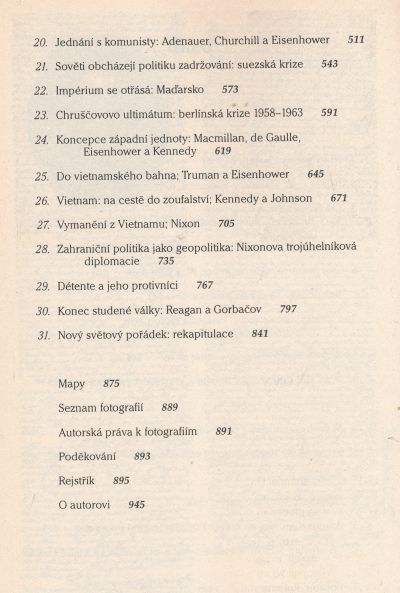 20. Jednání s komunisty: Adenauer, Churchill a Eisenhower 511

21. Sověti obcházejí politiku zadržování: suezská krize 543

22. Impérium se otřásá: Maďarsko 573

23. Chruščovovo ultimátum: berlínská krize 1958–1963 591

24. Koncepce západní jednoty: Macmillan, de Gaulle, Eisenhower a Kennedy 619

25. Do vietnamského bahna; Truman a Eisenhower 645

26. Vietnam: na cestě do zoufalství; Kennedy a Johnson 671

27. Vymanění z Vietnamu; Nixon 705

28. Zahraniční politika jako geopolitika: Nixonova trojúhelníková diplomacie 735

29. Détente a jeho protivníci 767

30. Konec studené války: Reagan a Gorbačov 797

31. Nový světový pořádek: rekapitulace 841

Mapy 875

Seznam fotografií 889

Autorská práva k fotografiím 891

Poděkování 893

Rejstřík 895

O autorovi 945